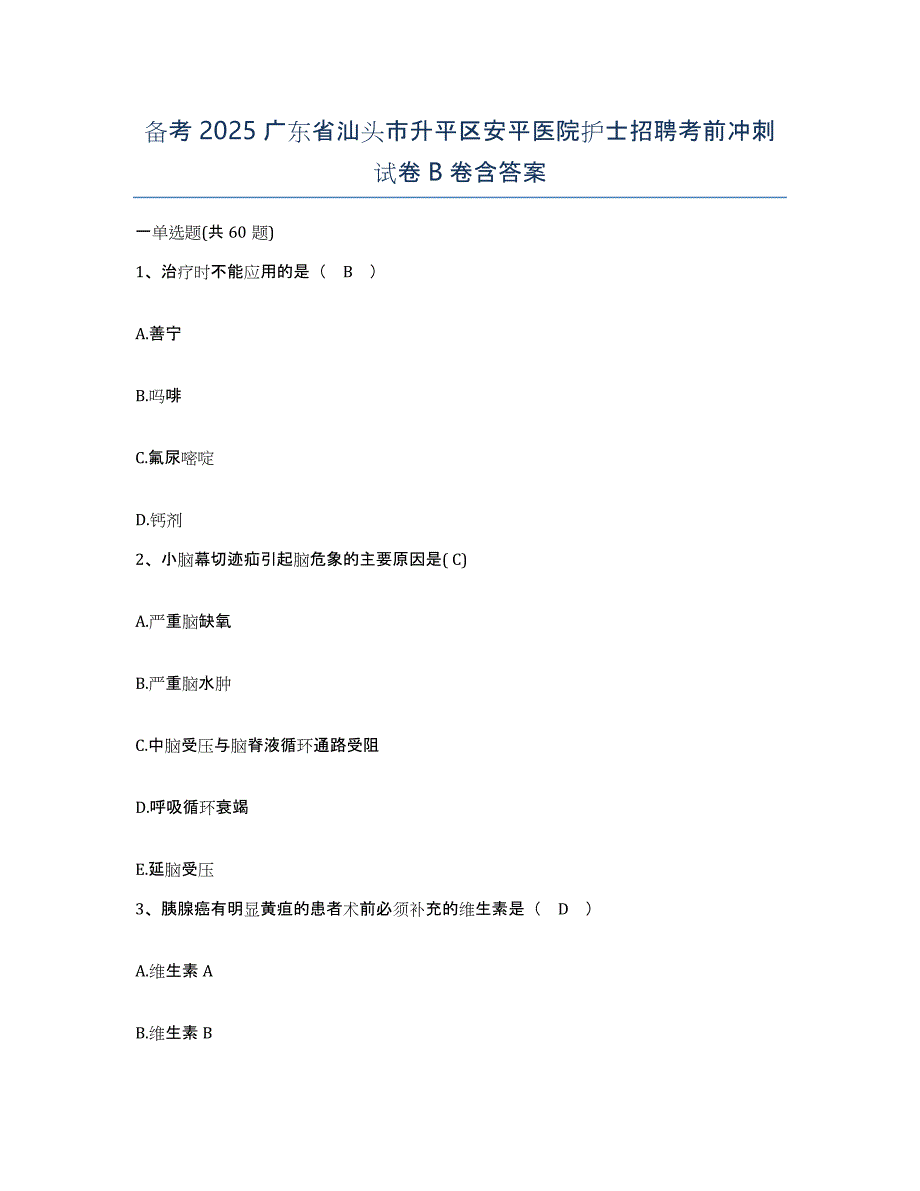 备考 2025 广东省汕头市升平区安平医院护士招聘考前冲刺试卷 B 卷含答案

一单选题(共 60 题)

1、治疗时不能应用的是（ B ）

A.善宁

B.吗啡

C.氟尿嘧啶

D.钙剂

2、小脑幕切迹疝引起脑危象的主要原因是( C)

A.严重脑缺氧

B.严重脑水肿

C.中脑受压与脑脊液循环通路受阻

D.呼吸循环衰竭

E.延脑受压

3、胰腺癌有明显黄疸的患者术前必须补充的维生素是（ D ）

A.维生素 A

B.维生素 B